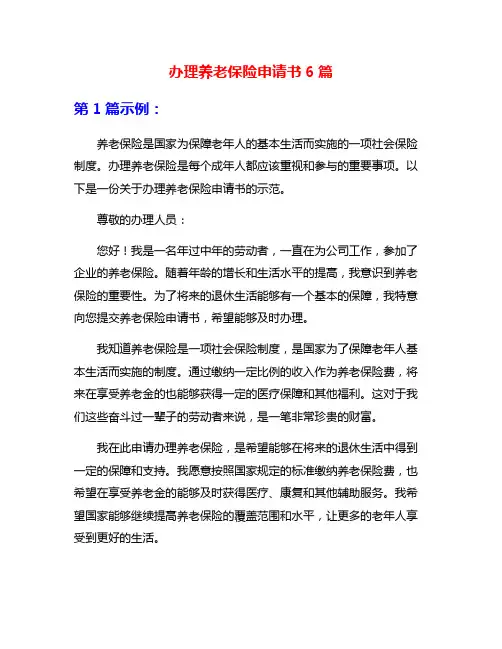 办理养老保险申请书 6 篇

第 1 篇示例：

养老保险是国家为保障老年人的基本生活而实施的一项社会保险制度。办理养老保险是每个成年人都应该重视和参与的重要事项。以下是一份关于办理养老保险申请书的示范。

尊敬的办理人员：

您好！我是一名年过中年的劳动者，一直在为公司工作，参加了企业的养老保险。随着年龄的增长和生活水平的提高，我意识到养老保险的重要性。为了将来的退休生活能够有一个基本的保障，我特意向您提交养老保险申请书，希望能够及时办理。

我知道养老保险是一项社会保险制度，是国家为了保障老年人基本生活而实施的制度。通过缴纳一定比例的收入作为养老保险费，将来在享受养老金的也能够获得一定的医疗保障和其他福利。这对于我们这些奋斗过一辈子的劳动者来说，是一笔非常珍贵的财富。

我在此申请办理养老保险，是希望能够在将来的退休生活中得到一定的保障和支持。我愿意按照国家规定的标准缴纳养老保险费，也希望在享受养老金的能够及时获得医疗、康复和其他辅助服务。我希望国家能够继续提高养老保险的覆盖范围和水平，让更多的老年人享受到更好的生活。